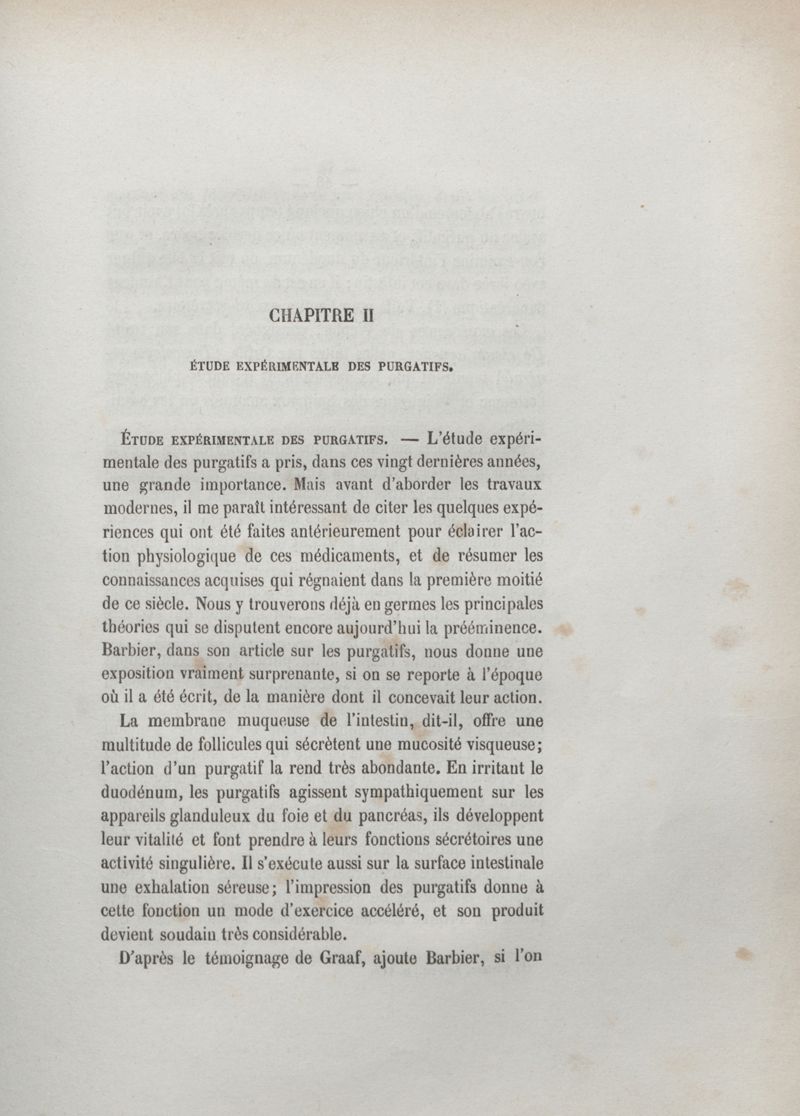 CHAPITRE II

ÉTUDE EXPÉRIMENTALE DES PURGATIFS.

ÉTUDE EXPÉRIMENTALE DES PURGATIFS. — L'étude expérimentale des purgatifs a pris, dans ces vingt dernières années, une grande importance. Mais avant d'aborder les travaux modernes, il me paraît intéressant de citer les quelques expériences qui ont été faites antérieurement pour éclairer l'action physiologique de ces médicaments, et de résumer les connaissances acquises qui régnaient dans la première moitié de ce siècle. Nous y trouverons déjà en germes les principales théories qui se disputent encore aujourd'hui la prééminence. Barbier, dans son article sur les purgatifs, nous donne une exposition vraiment surprenante, si on se reporte à l'époque où il a été écrit, de la manière dont il concevait leur action.

La membrane muqueuse de l'intestin, dit-il, offre une multitude de follicules qui sécrètent une mucosité visqueuse; l'action d'un purgatif la rend très abondante. En irritant le duodénum, les purgatifs agissent sympathiquement sur les appareils glanduleux du foie et du pancréas, ils développent leur vitalité et font prendre à leurs fonctions sécrétoires une activité singulière. Il s'exécute aussi sur la surface intestinale une exhalation séreuse; l'impression des purgatifs donne à cette fonction un mode d'exercice accéléré, et son produit devient soudain très considérable.

D'après le témoignage de Graaf, ajoute Barbier, si l'on